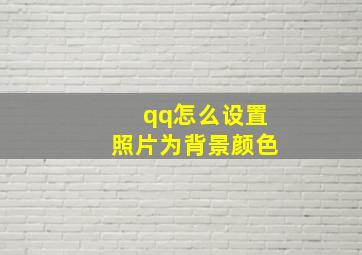 qq怎么设置
照片为背景颜色